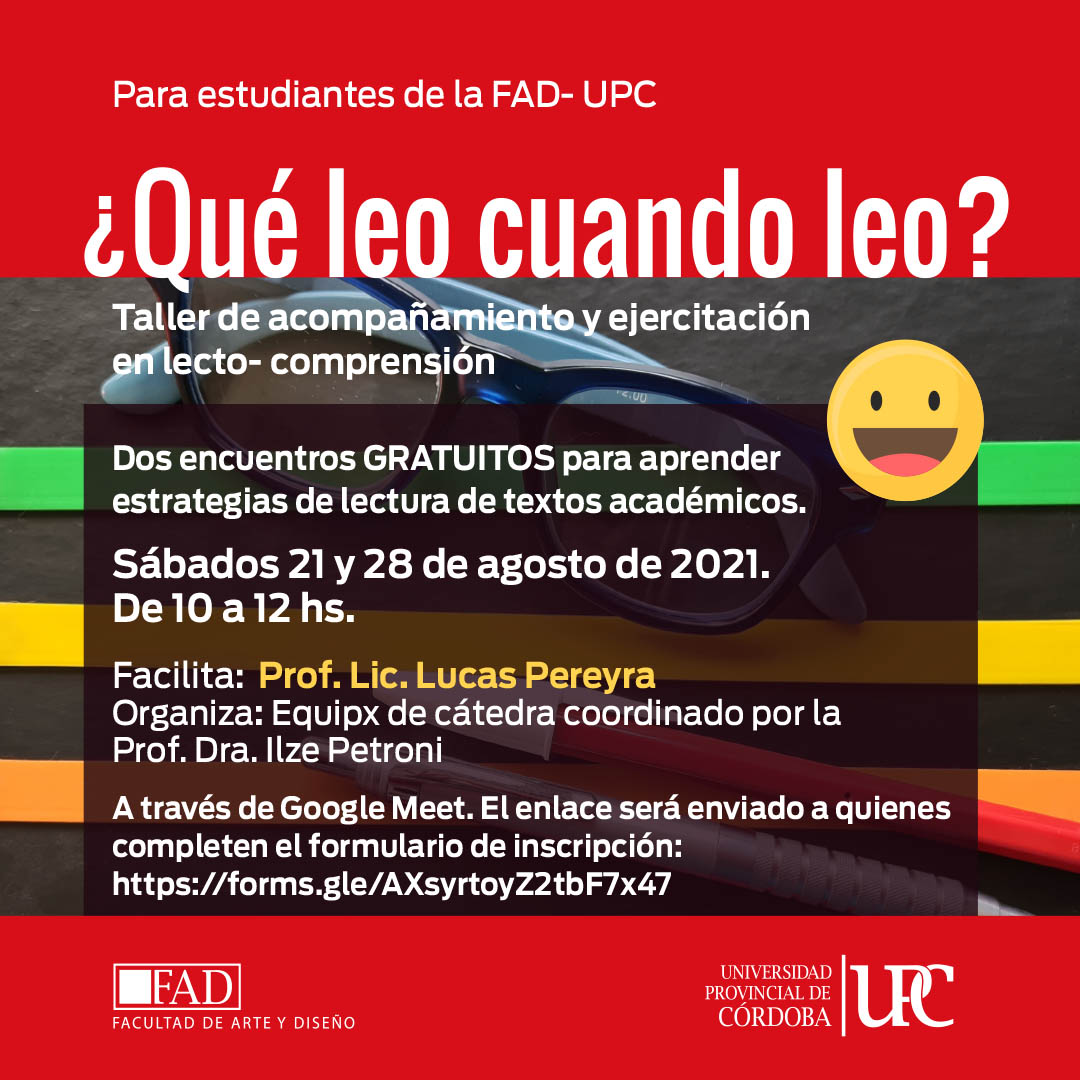 Para estudiantes de la FAD- UPC

¿Qué leo cuando leo?

Taller de acompañamiento y ejercitación en lecto- comprensión

Dos encuentros GRATUITOS para aprender estrategias de lectura de textos académicos.

Sábados 21 y 28 de agosto de 2021.
De 10 a 12 hs.

Facilita: Prof. Lic. Lucas Pereyra
Organiza: Equipx de cátedra coordinado por la Prof. Dra. Ilze Petroni

A través de Google Meet. El enlace será enviado a quienes completen el formulario de inscripción:
https://forms.gle/AXsyrtoyZ2tbF7x47

FAD
FACULTAD DE ARTE Y DISEÑO

UNIVERSIDAD PROVINCIAL DE CÓRDOBA
UPC